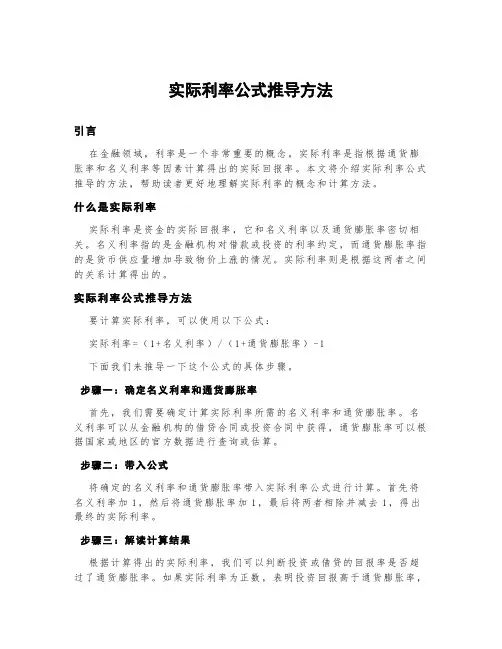 实际利率公式推导方法

引言

在金融领域，利率是一个非常重要的概念。实际利率是指根据通货膨胀率和名义利率等因素计算得出的实际回报率。本文将介绍实际利率公式推导的方法，帮助读者更好地理解实际利率的概念和计算方法。

什么是实际利率

实际利率是资金的实际回报率，它和名义利率以及通货膨胀率密切相关。名义利率指的是金融机构对借款或投资的利率约定，而通货膨胀率指的是货币供应量增加导致物价上涨的情况。实际利率则是根据这两者之间的关系计算得出的。

实际利率公式推导方法

要计算实际利率，可以使用以下公式：

实际利率=（1+名义利率）/（1+通货膨胀率）-1

下面我们来推导一下这个公式的具体步骤。

步骤一：确定名义利率和通货膨胀率

首先，我们需要确定计算实际利率所需的名义利率和通货膨胀率。名义利率可以从金融机构的借贷合同或投资合同中获得，通货膨胀率可以根据国家或地区的官方数据进行查询或估算。

步骤二：带入公式

将确定的名义利率和通货膨胀率带入实际利率公式进行计算。首先将名义利率加1，然后将通货膨胀率加1，最后将两者相除并减去1，得出最终的实际利率。

步骤三：解读计算结果

根据计算得出的实际利率，我们可以判断投资或借贷的回报率是否超过了通货膨胀率。如果实际利率为正数，表明投资回报高于通货膨胀率，